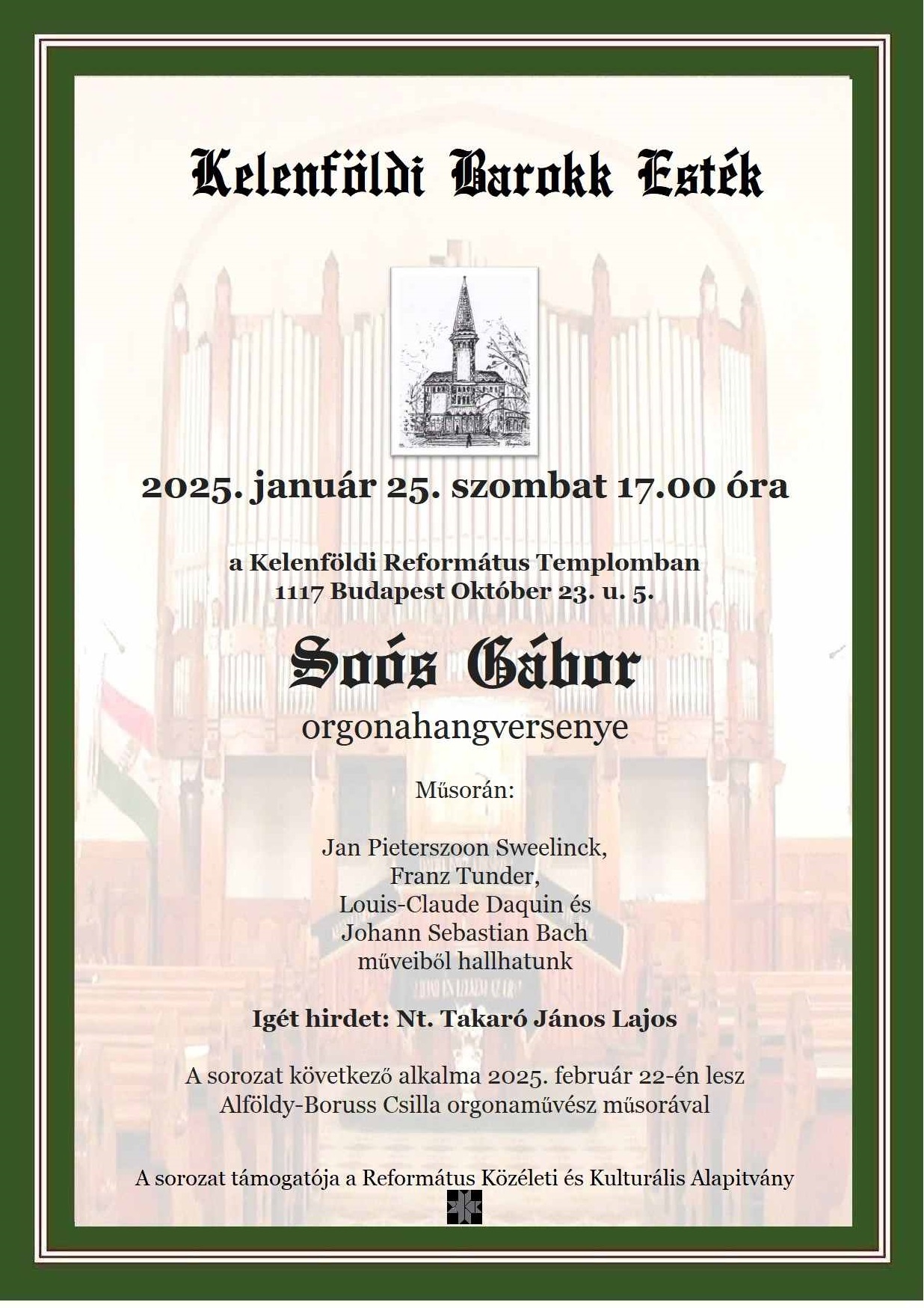 Kelenföldi Barokk Esték

2025. január 25. szombat 17.00 óra

a Kelenföldi Református Templomban
1117 Budapest Október 23. u. 5.

Soós Gábor
orgonahangversenye

Műsorán:

Jan Pieterszoon Sweelinck,
Franz Tunder,
Louis-Claude Daquin és
Johann Sebastian Bach
műveiből hallhatunk

Igét hirdet: Nt. Takaró János Lajos

A sorozat következő alkalma 2025. február 22-én lesz
Alföldy-Boruss Csilla orgonaművész műsorával

A sorozat támogatója a Református Közéleti és Kulturális Alapitvány